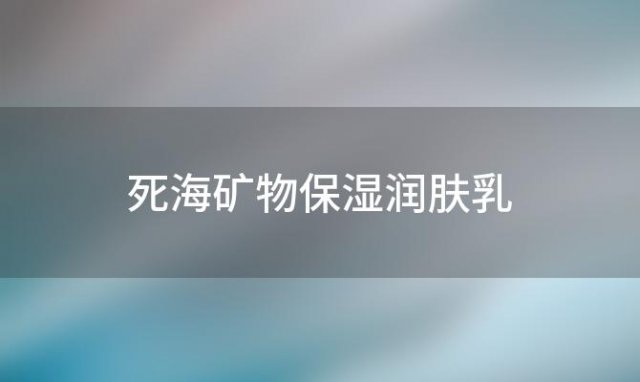 死海矿物保湿润肤乳